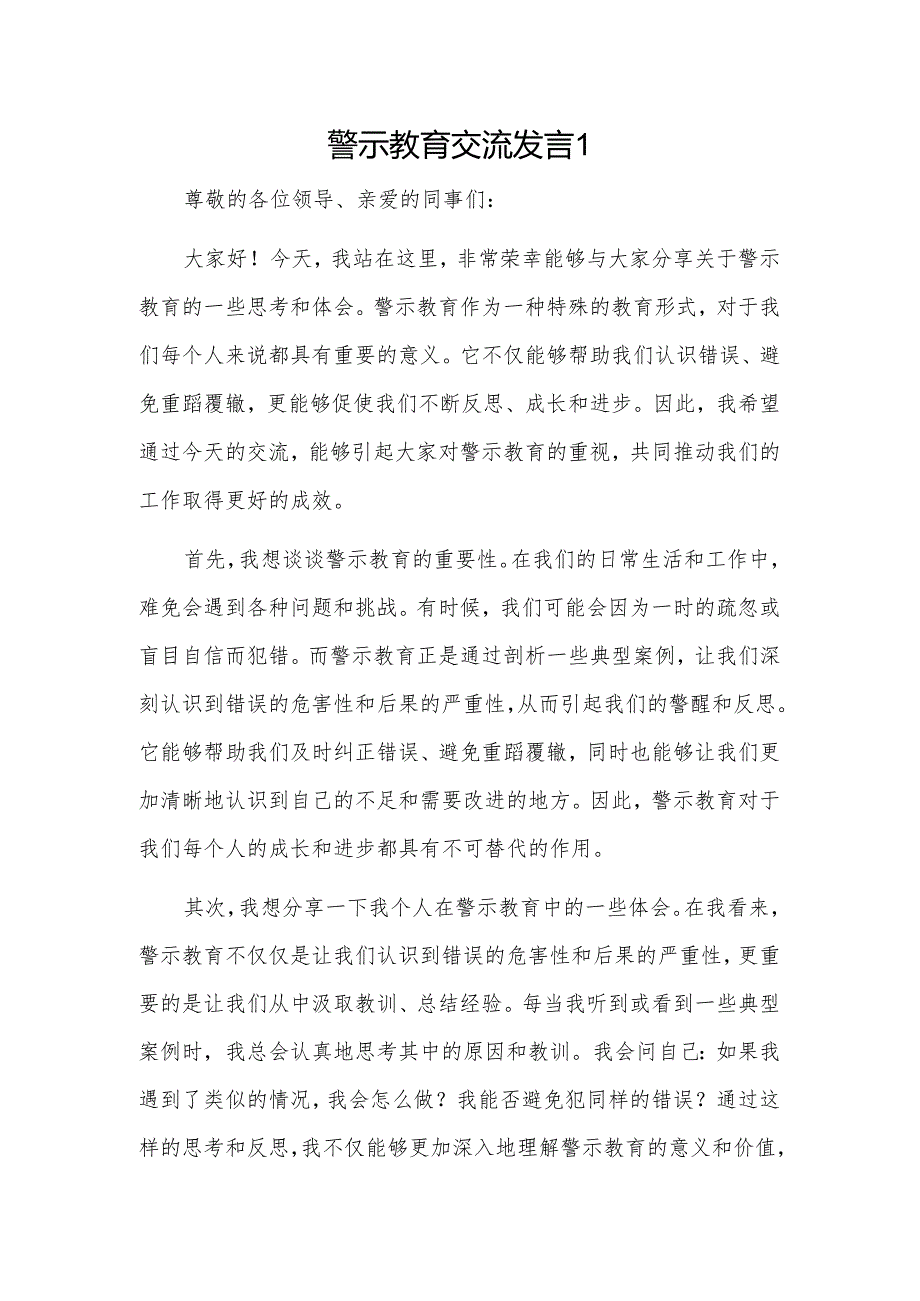 警示教育交流发言1

尊敬的各位领导、亲爱的同事们：

大家好！今天，我站在这里，非常荣幸能够与大家分享关于警示教育的一些思考和体会。警示教育作为一种特殊的教育形式，对于我们每个人来说都具有重要的意义。它不仅能够帮助我们认识错误、避免重蹈覆辙，更能够促使我们不断反思、成长和进步。因此，我希望通过今天的交流，能够引起大家对警示教育的重视，共同推动我们的工作取得更好的成效。

首先，我想谈谈警示教育的重要性。在我们的日常生活和工作中，难免会遇到各种问题和挑战。有时候，我们可能会因为一时的疏忽或盲目自信而犯错。而警示教育正是通过剖析一些典型案例，让我们深刻认识到错误的危害性和后果的严重性，从而引起我们的警醒和反思。它能够帮助我们及时纠正错误、避免重蹈覆辙，同时也能够让我们更加清晰地认识到自己的不足和需要改进的地方。因此，警示教育对于我们每个人的成长和进步都具有不可替代的作用。

其次，我想分享一下我个人在警示教育中的一些体会。在我看来，警示教育不仅仅是让我们认识到错误的危害性和后果的严重性，更重要的是让我们从中汲取教训、总结经验。每当我听到或看到一些典型案例时，我总会认真地思考其中的原因和教训。我会问自己：如果我遇到了类似的情况，我会怎么做？我能否避免犯同样的错误？通过这样的思考和反思，我不仅能够更加深入地理解警示教育的意义和价值，